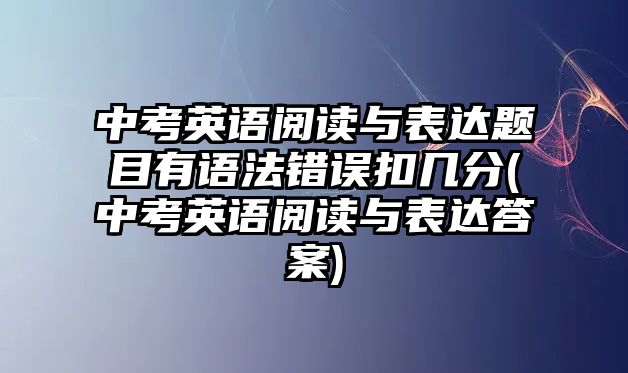 中考英语阅读与表达题目有语法错误扣几分(中考英语阅读与表达答案)